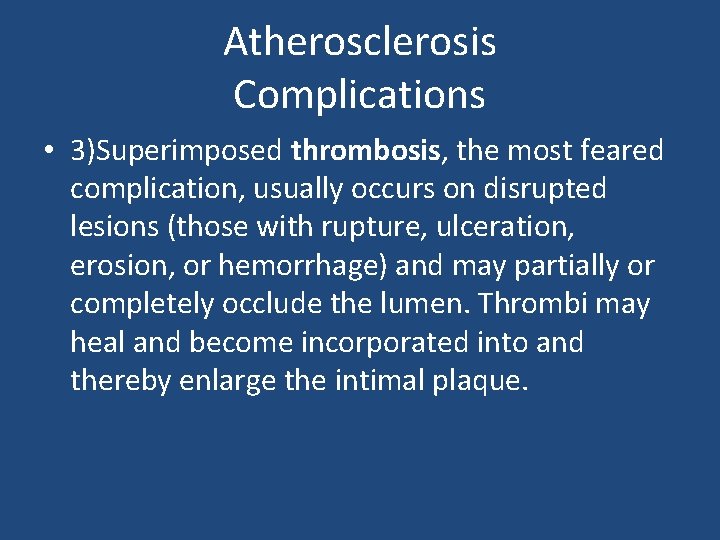 Atherosclerosis
Complications

• 3)Superimposed thrombosis, the most feared complication, usually occurs on disrupted lesions (those with rupture, ulceration, erosion, or hemorrhage) and may partially or completely occlude the lumen. Thrombi may heal and become incorporated into and thereby enlarge the intimal plaque.